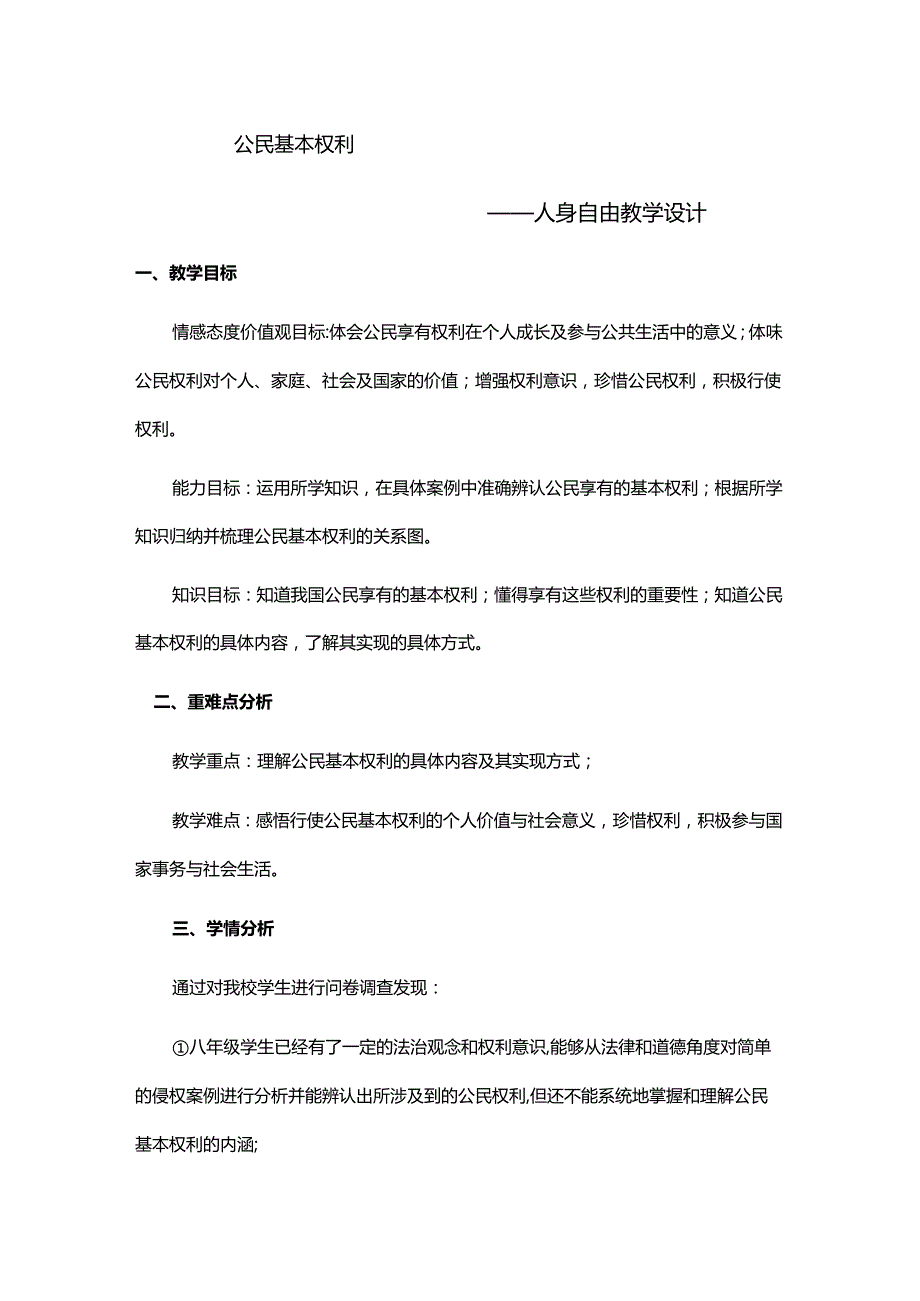 公民基本权利

——人身自由教学设计

一、教学目标

情感态度价值观目标:体会公民享有权利在个人成长及参与公共生活中的意义；体味公民权利对个人、家庭、社会及国家的价值；增强权利意识，珍惜公民权利，积极行使权利。

能力目标：运用所学知识，在具体案例中准确辨认公民享有的基本权利；根据所学知识归纳并梳理公民基本权利的关系图。

知识目标：知道我国公民享有的基本权利；懂得享有这些权利的重要性；知道公民基本权利的具体内容，了解其实现的具体方式。

二、重难点分析

教学重点：理解公民基本权利的具体内容及其实现方式；

教学难点：感悟行使公民基本权利的个人价值与社会意义，珍惜权利，积极参与国家事务与社会生活。

三、学情分析

通过对我校学生进行问卷调查发现：

①八年级学生已经有了一定的法治观念和权利意识,能够从法律和道德角度对简单的侵权案例进行分析并能辨认出所涉及到的公民权利,但还不能系统地掌握和理解公民基本权利的内涵;